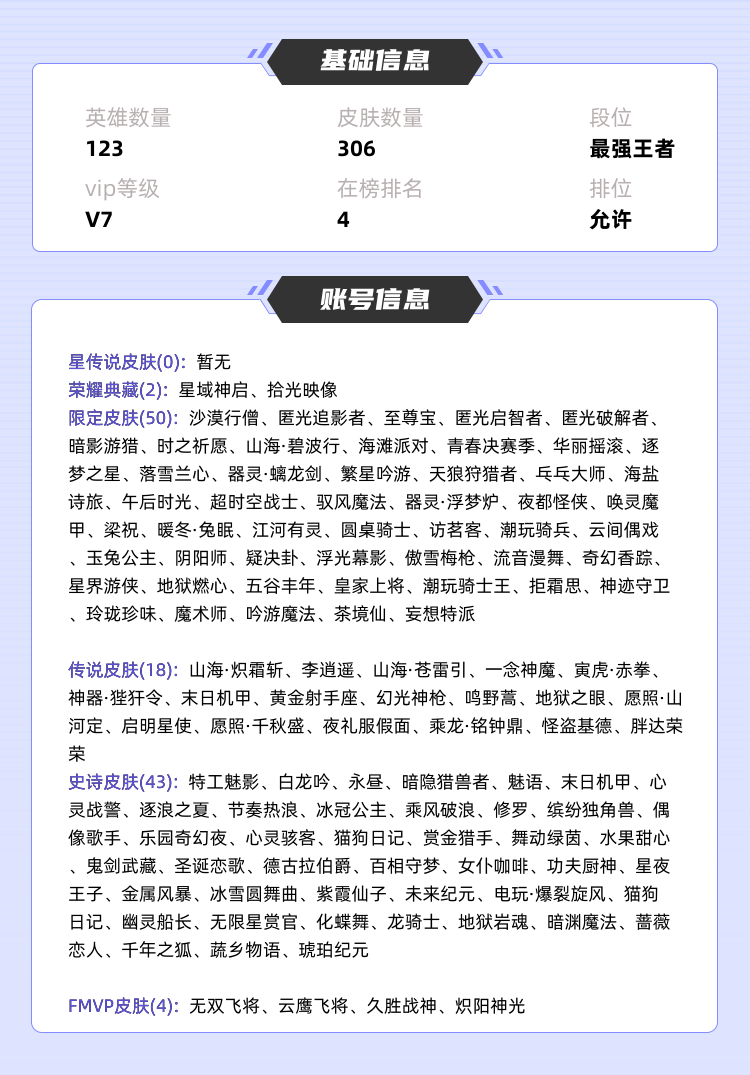 基础信息

英雄数量
123

皮肤数量
306

段位
最强王者

vip等级
V7

在榜排名
4

排位
允许

账号信息

星传说皮肤(0): 暂无
荣耀典藏(2): 星域神启、拾光映像
限定皮肤(50): 沙漠行僧、匿光追影者、至尊宝、匿光启智者、匿光破解者、暗影游猎、时之祈愿、山海·碧波行、海滩派对、青春决赛季、华丽摇滚、逐梦之星、落雪兰心、器灵·螭龙剑、繁星吟游、天狼狩猎者、乓乓大师、海盐诗旅、午后时光、超时空战士、驭风魔法、器灵·浮梦炉、夜都怪侠、唤灵魔甲、梁祝、暖冬·兔眠、江河有灵、圆桌骑士、访茗客、潮玩骑兵、云间偶戏、玉兔公主、阴阳师、疑决卦、浮光幕影、傲雪梅枪、流音漫舞、奇幻香踪、星界游侠、地狱燃心、五谷丰年、皇家上将、潮玩骑士王、拒霜思、神迹守卫、玲珑珍味、魔术师、吟游魔法、茶境仙、妄想特派

传说皮肤(18): 山海·炽霜斩、李逍遥、山海·苍雷引、一念神魔、寅虎·赤拳、神器·狴犴令、末日机甲、黄金射手座、幻光神枪、鸣野蒿、地狱之眼、愿照·山河定、启明星使、愿照·千秋盛、夜礼服假面、乘龙·铭钟鼎、怪盗基德、胖达荣荣
史诗皮肤(43): 特工魅影、白龙吟、永昼、暗隐猎兽者、魅语、末日机甲、心灵战警、逐浪之夏、节奏热浪、冰冠公主、乘风破浪、修罗、缤纷独角兽、偶像歌手、乐园奇幻夜、心灵骇客、猫狗日记、赏金猎手、舞动绿茵、水果甜心、鬼剑武藏、圣诞恋歌、德古拉伯爵、百相守梦、女仆咖啡、功夫厨神、星夜王子、金属风暴、冰雪圆舞曲、紫霞仙子、未来纪元、电玩·爆裂旋风、猫狗日记、幽灵船长、无限星赏官、化蝶舞、龙骑士、地狱岩魂、暗渊魔法、蔷薇恋人、千年之狐、蔬乡物语、琥珀纪元

FMVP皮肤(4): 无双飞将、云鹰飞将、久胜战神、炽阳神光